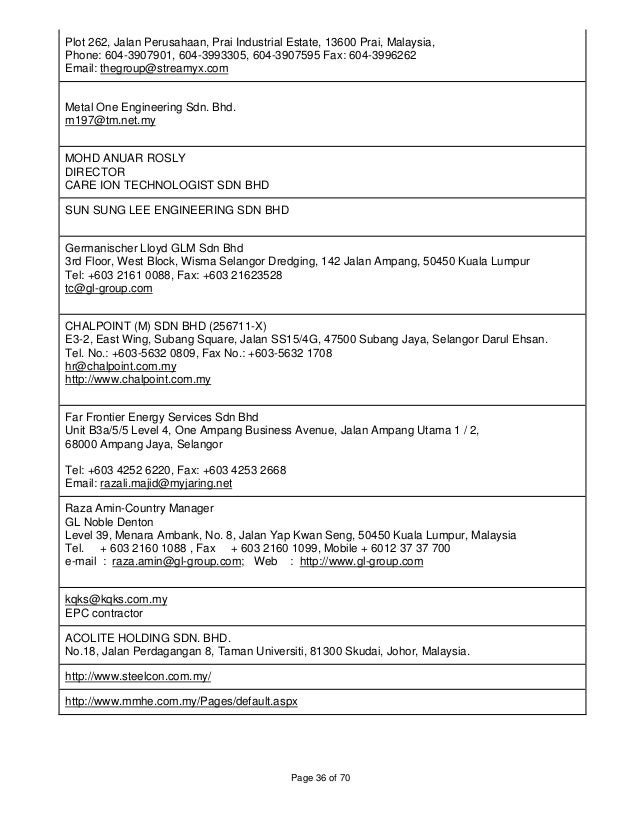 Plot 262, Jalan Perusahaan, Prai Industrial Estate, 13600 Prai, Malaysia,
Phone: 604-3907901, 604-3993305, 604-3907595 Fax: 604-3996262
Email: thegroup@streamyx.com

Metal One Engineering Sdn. Bhd.
m197@tm.net.my

MOHD ANUAR ROSLY
DIRECTOR
CARE ION TECHNOLOGIST SDN BHD

SUN SUNG LEE ENGINEERING SDN BHD

Germanischer Lloyd GLM Sdn Bhd
3rd Floor, West Block, Wisma Selangor Dredging, 142 Jalan Ampang, 50450 Kuala Lumpur
Tel: +603 2161 0088, Fax: +603 21623528
tc@gl-group.com

CHALPOINT (M) SDN BHD (256711-X)
E3-2, East Wing, Subang Square, Jalan SS15/4G, 47500 Subang Jaya, Selangor Darul Ehsan.
Tel. No.: +603-5632 0809, Fax No.: +603-5632 1708
hr@chalpoint.com.my
http://www.chalpoint.com.my

Far Frontier Energy Services Sdn Bhd
Unit B3a/5/5 Level 4, One Ampang Business Avenue, Jalan Ampang Utama 1 / 2,
68000 Ampang Jaya, Selangor

Tel: +603 4252 6220, Fax: +603 4253 2668
Email: razali.majid@myjaring.net

Raza Amin-Country Manager
GL Noble Denton
Level 39, Menara Ambank, No. 8, Jalan Yap Kwan Seng, 50450 Kuala Lumpur, Malaysia
Tel. + 603 2160 1088 , Fax + 603 2160 1099, Mobile + 6012 37 37 700
e-mail : raza.amin@gl-group.com; Web : http://www.gl-group.com

kqks@kqks.com.my
EPC contractor

ACOLITE HOLDING SDN. BHD.
No.18, Jalan Perdagangan 8, Taman Universiti, 81300 Skudai, Johor, Malaysia.

http://www.steelcon.com.my/

http://www.mmhe.com.my/Pages/default.aspx

Page 36 of 70